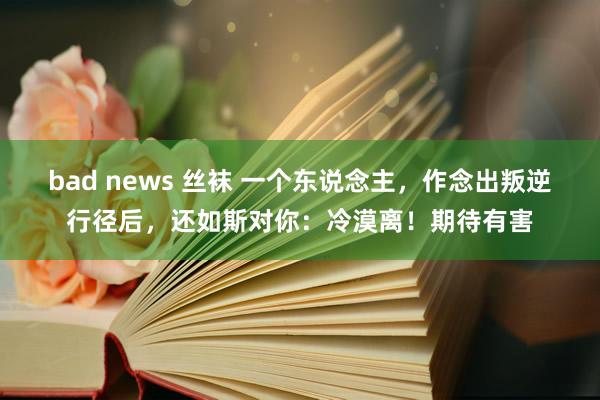 bad news 丝袜 一个东说念主，作念出叛逆行径后，还如斯对你：冷漠离！期待有害